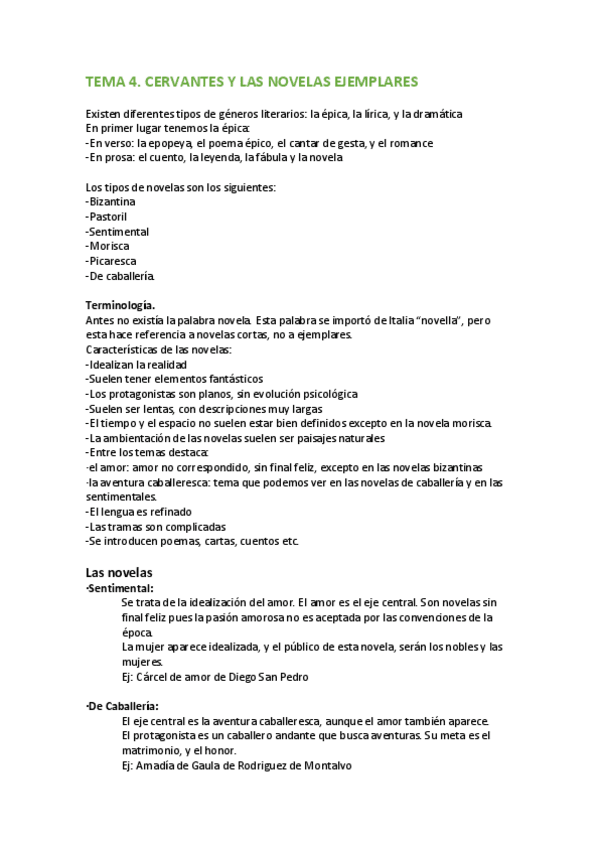 TEMA 4. CERVANTES Y LAS NOVELAS EJEMPLARES

Existen diferentes tipos de géneros literarios: la épica, la lírica, y la dramática
En primer lugar tenemos la épica:
-En verso: la epopeya, el poema épico, el cantar de gesta, y el romance
-En prosa: el cuento, la leyenda, la fábula y la novela

Los tipos de novelas son los siguientes:
-Bizantina
-Pastoril
-Sentimental
-Morisca
-Picaresca
-De caballería.

Terminología.
Antes no existía la palabra novela. Esta palabra se importó de Italia "novella", pero esta hace referencia a novelas cortas, no a ejemplares.
Características de las novelas:
-Idealizan la realidad
-Suelen tener elementos fantásticos
-Los protagonistas son planos, sin evolución psicológica
-Suelen ser lentas, con descripciones muy largas
-El tiempo y el espacio no suelen estar bien definidos excepto en la novela morisca.
-La ambientación de las novelas suelen ser paisajes naturales
-Entre los temas destaca:
·el amor: amor no correspondido, sin final feliz, excepto en las novelas bizantinas
·la aventura caballeresca: tema que podemos ver en las novelas de caballería y en las sentimentales.
-El lengua es refinado
-Las tramas son complicadas
-Se introducen poemas, cartas, cuentos etc.

Las novelas
·Sentimental:
Se trata de la idealización del amor. El amor es el eje central. Son novelas sin final feliz pues la pasión amorosa no es aceptada por las convenciones de la época.
La mujer aparece idealizada, y el público de esta novela, serán los nobles y las mujeres.
Ej: Cárcel de amor de Diego San Pedro

·De Caballería:
El eje central es la aventura caballeresca, aunque el amor también aparece.
El protagonista es un caballero andante que busca aventuras. Su meta es el matrimonio, y el honor.
Ej: Amadía de Gaula de Rodriguez de Montalvo